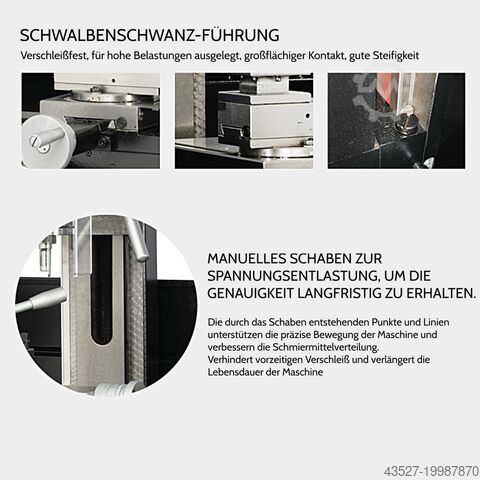 SCHWALBENSCHWANZ-FÜHRUNG

Verschleißfest, für hohe Belastungen ausgelegt, großflächiger Kontakt, gute Steifigkeit

MANUELLES SCHABEN ZUR SPANNUNGSENTLASTUNG, UM DIE GENAUIGKEIT LANGFRISTIG ZU ERHALTEN.

Die durch das Schaben entstehenden Punkte und Linien unterstützen die präzise Bewegung der Maschine und verbessern die Schmiermittelverteilung.
Verhindert vorzeitigen Verschleiß und verlängert die Lebensdauer der Maschine

43527-19987870